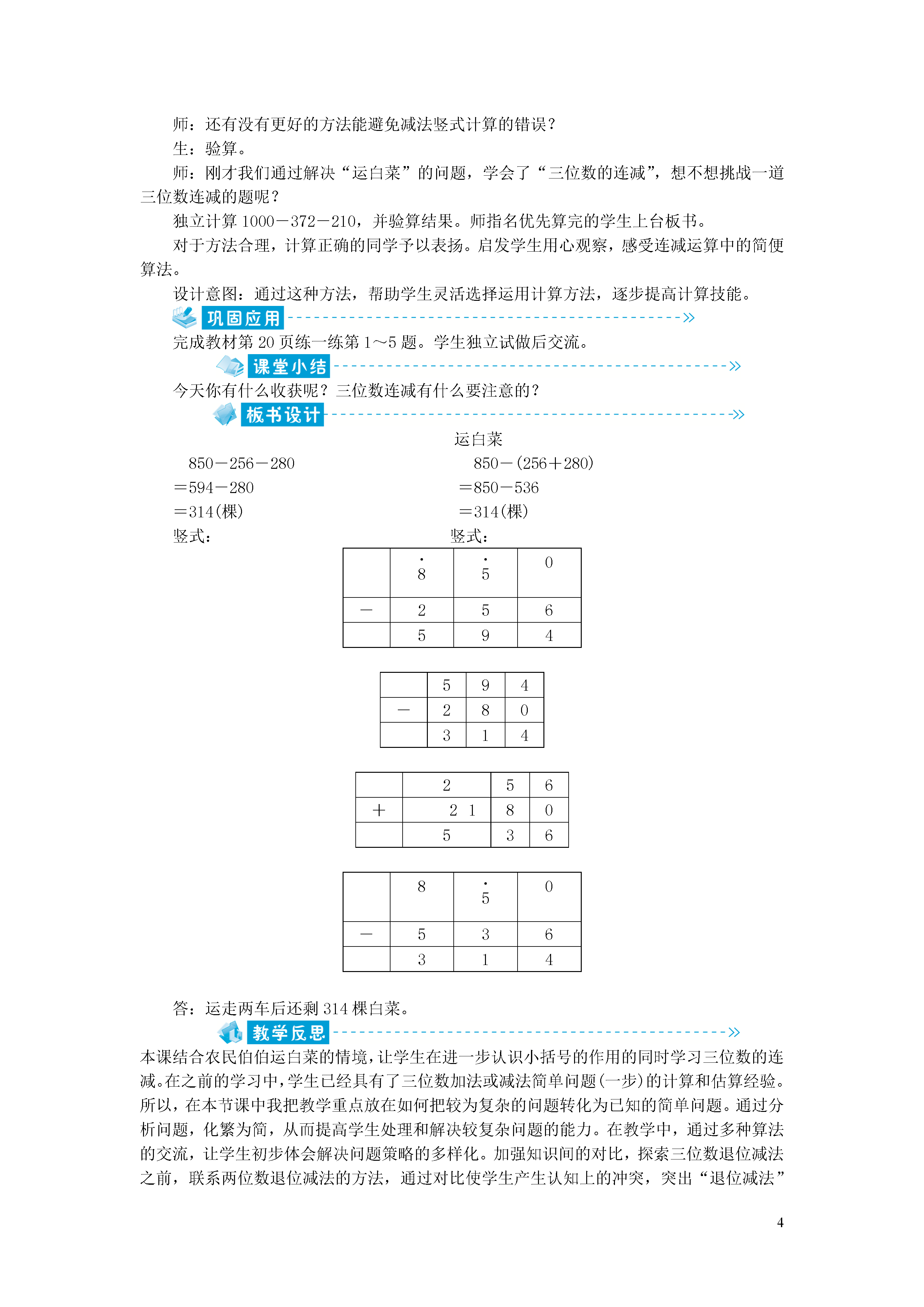 师：还有没有更好的方法能避免减法竖式计算的错误？

生：验算。

师：刚才我们通过解决“运白菜”的问题，学会了“三位数的连减”，想不想挑战一道三位数连减的题呢？

独立计算 1000－372－210，并验算结果。师指名优先算完的学生上台板书。

对于方法合理，计算正确的同学予以表扬。启发学生用心观察，感受连减运算中的简便算法。

设计意图：通过这种方法，帮助学生灵活选择运用计算方法，逐步提高计算技能。

巩固应用

完成教材第 20 页练一练第 1～5 题。学生独立试做后交流。

课堂小结

今天你有什么收获呢？三位数连减有什么要注意的？

板书设计

运白菜

850－256－280
＝594－280
＝314(棵)
竖式：

850－(256＋280)
＝850－536
＝314(棵)
竖式：

|  | $\dot{8}$ | $\dot{5}$ | 0 |
|---|---|---|---|
| － | 2 | 5 | 6 |
|  | 5 | 9 | 4 |

|  | 5 | 9 | 4 |
|---|---|---|---|
| － | 2 | 8 | 0 |
|  | 3 | 1 | 4 |

|  | 2 | 5 | 6 |
|---|---|---|---|
| ＋ | 2 1 | 8 | 0 |
|  | 5 | 3 | 6 |

|  | 8 | $\dot{5}$ | 0 |
|---|---|---|---|
| － | 5 | 3 | 6 |
|  | 3 | 1 | 4 |

答：运走两车后还剩 314 棵白菜。

教学反思

本课结合农民伯伯运白菜的情境，让学生在进一步认识小括号的作用的同时学习三位数的连减。在之前的学习中，学生已经具有了三位数加法或减法简单问题(一步)的计算和估算经验。所以，在本节课中我把教学重点放在如何把较为复杂的问题转化为已知的简单问题。通过分析问题，化繁为简，从而提高学生处理和解决较复杂问题的能力。在教学中，通过多种算法的交流，让学生初步体会解决问题策略的多样化。加强知识间的对比，探索三位数退位减法之前，联系两位数退位减法的方法，通过对比使学生产生认知上的冲突，突出“退位减法”

4